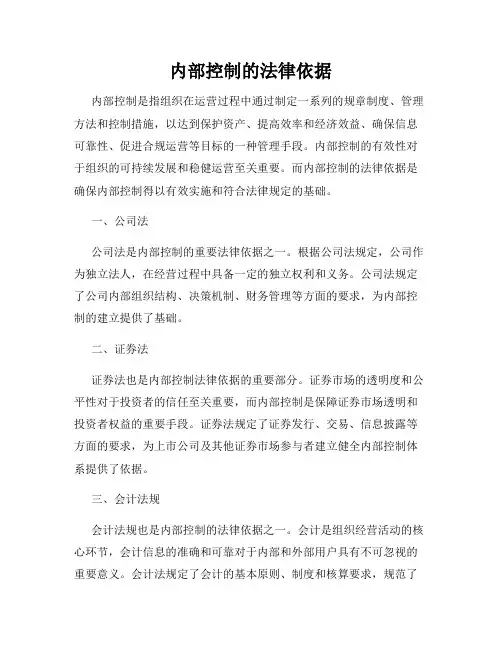 内部控制的法律依据

内部控制是指组织在运营过程中通过制定一系列的规章制度、管理方法和控制措施，以达到保护资产、提高效率和经济效益、确保信息可靠性、促进合规运营等目标的一种管理手段。内部控制的有效性对于组织的可持续发展和稳健运营至关重要。而内部控制的法律依据是确保内部控制得以有效实施和符合法律规定的基础。

一、公司法

公司法是内部控制的重要法律依据之一。根据公司法规定，公司作为独立法人，在经营过程中具备一定的独立权利和义务。公司法规定了公司内部组织结构、决策机制、财务管理等方面的要求，为内部控制的建立提供了基础。

二、证券法

证券法也是内部控制法律依据的重要部分。证券市场的透明度和公平性对于投资者的信任至关重要，而内部控制是保障证券市场透明和投资者权益的重要手段。证券法规定了证券发行、交易、信息披露等方面的要求，为上市公司及其他证券市场参与者建立健全内部控制体系提供了依据。

三、会计法规

会计法规也是内部控制的法律依据之一。会计是组织经营活动的核心环节，会计信息的准确和可靠对于内部和外部用户具有不可忽视的重要意义。会计法规定了会计的基本原则、制度和核算要求，规范了